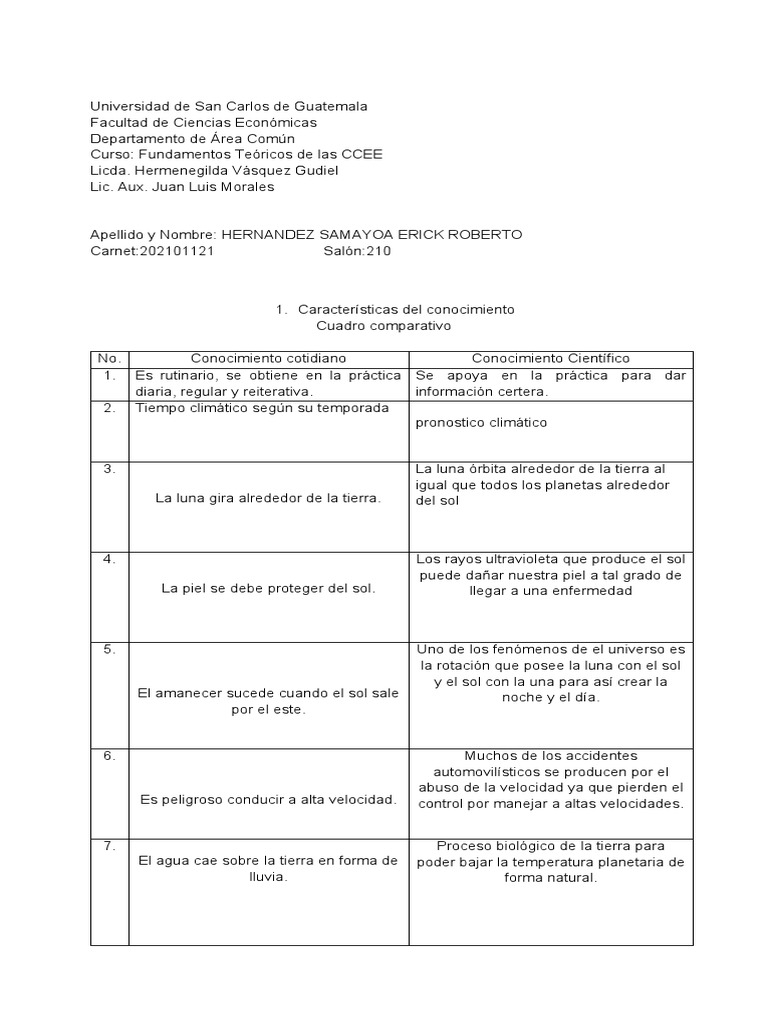 Universidad de San Carlos de Guatemala
Facultad de Ciencias Económicas
Departamento de Área Común
Curso: Fundamentos Teóricos de las CCEE
Licda. Hermenegilda Vásquez Gudiel
Lic. Aux. Juan Luis Morales

Apellido y Nombre: HERNANDEZ SAMAYOA ERICK ROBERTO
Carnet:202101121 Salón:210

1. Características del conocimiento
Cuadro comparativo

| No. | Conocimiento cotidiano | Conocimiento Científico |
|---|---|---|
| 1. | Es rutinario, se obtiene en la práctica diaria, regular y reiterativa. | Se apoya en la práctica para dar información certera. |
| 2. | Tiempo climático según su temporada | pronostico climático |
| 3. | La luna gira alrededor de la tierra. | La luna órbita alrededor de la tierra al igual que todos los planetas alrededor del sol |
| 4. | La piel se debe proteger del sol. | Los rayos ultravioleta que produce el sol puede dañar nuestra piel a tal grado de llegar a una enfermedad |
| 5. | El amanecer sucede cuando el sol sale por el este. | Uno de los fenómenos de el universo es la rotación que posee la luna con el sol y el sol con la una para así crear la noche y el día. |
| 6. | Es peligroso conducir a alta velocidad. | Muchos de los accidentes automovilísticos se producen por el abuso de la velocidad ya que pierden el control por manejar a altas velocidades. |
| 7. | El agua cae sobre la tierra en forma de lluvia. | Proceso biológico de la tierra para poder bajar la temperatura planetaria de forma natural. |